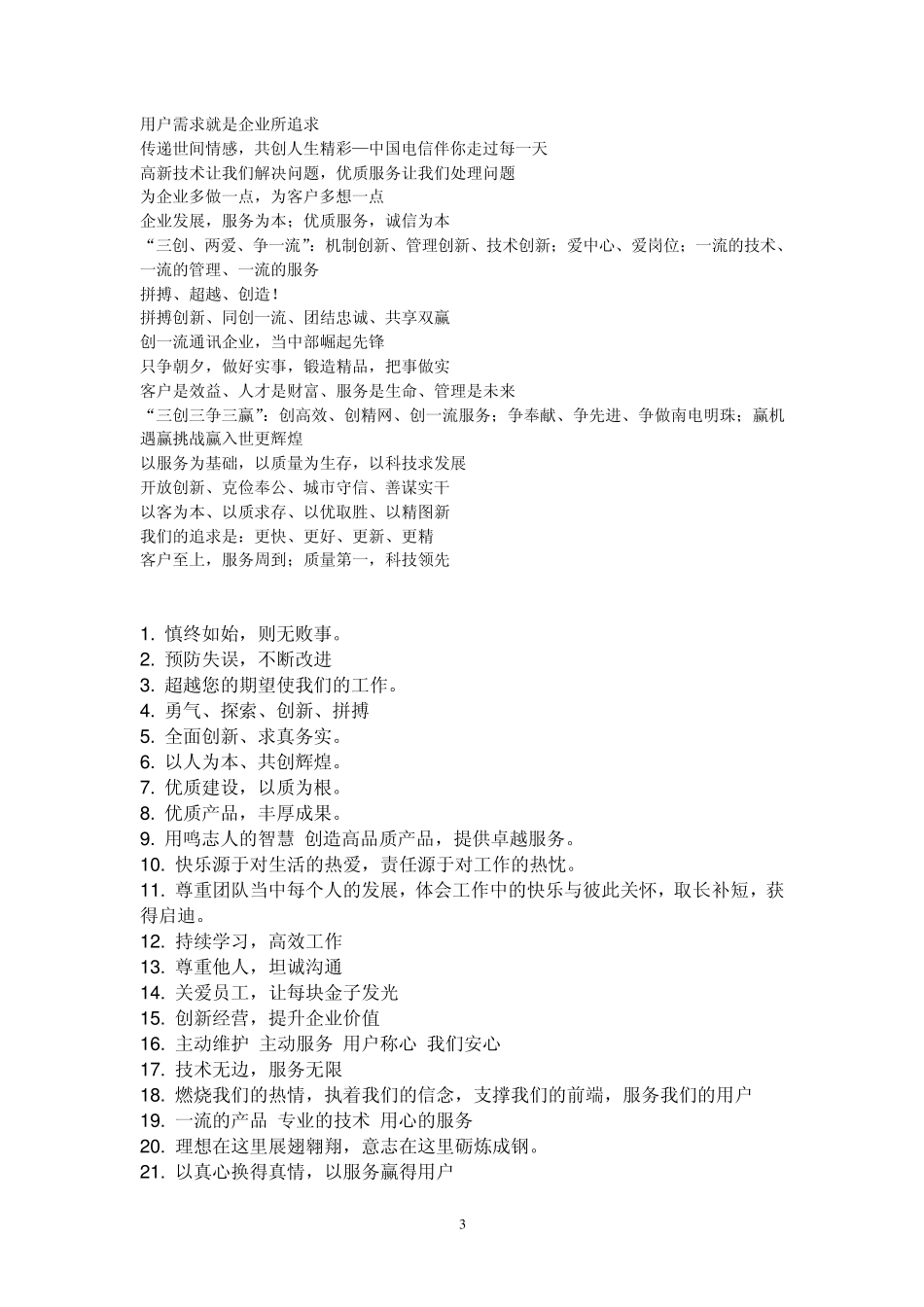 用户需求就是企业所追求
传递世间情感，共创人生精彩—中国电信伴你走过每一天
高新技术让我们解决问题，优质服务让我们处理问题
为企业多做一点，为客户多想一点
企业发展，服务为本；优质服务，诚信为本
“三创、两爱、争一流”：机制创新、管理创新、技术创新；爱中心、爱岗位；一流的技术、一流的管理、一流的服务
拼搏、超越、创造！
拼搏创新、同创一流、团结忠诚、共享双赢
创一流通讯企业，当中部崛起先锋
只争朝夕，做好实事，锻造精品，把事做实
客户是效益、人才是财富、服务是生命、管理是未来
“三创三争三赢”：创高效、创精网、创一流服务；争奉献、争先进、争做南电明珠；赢机遇赢挑战赢入世更辉煌
以服务为基础，以质量为生存，以科技求发展
开放创新、克俭奉公、城市守信、善谋实干
以客为本、以质求存、以优取胜、以精图新
我们的追求是：更快、更好、更新、更精
客户至上，服务周到；质量第一，科技领先

1. 慎终如始，则无败事。
2. 预防失误，不断改进
3. 超越您的期望使我们的工作。
4. 勇气、探索、创新、拼搏
5. 全面创新、求真务实。
6. 以人为本、共创辉煌。
7. 优质建设，以质为根。
8. 优质产品，丰厚成果。
9. 用鸣志人的智慧 创造高品质产品，提供卓越服务。
10. 快乐源于对生活的热爱，责任源于对工作的热忱。
11. 尊重团队当中每个人的发展，体会工作中的快乐与彼此关怀，取长补短，获得启迪。
12. 持续学习，高效工作
13. 尊重他人，坦诚沟通
14. 关爱员工，让每块金子发光
15. 创新经营，提升企业价值
16. 主动维护 主动服务 用户称心 我们安心
17. 技术无边，服务无限
18. 燃烧我们的热情，执着我们的信念，支撑我们的前端，服务我们的用户
19. 一流的产品 专业的技术 用心的服务
20. 理想在这里展翅翱翔，意志在这里砺炼成钢。
21. 以真心换得真情，以服务赢得用户

3